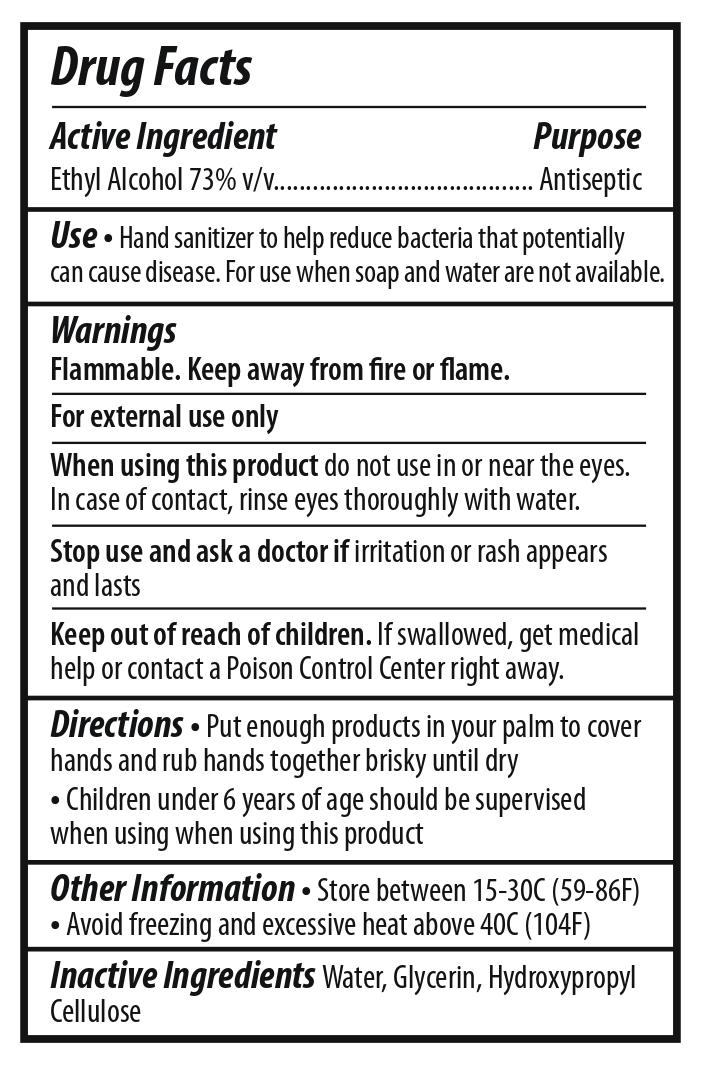 Drug Facts

Active Ingredient Purpose
Ethyl Alcohol 73% v/v Antiseptic

Use • Hand sanitizer to help reduce bacteria that potentially can cause disease. For use when soap and water are not available.

Warnings
Flammable. Keep away from fire or flame.

For external use only

When using this product do not use in or near the eyes. In case of contact, rinse eyes thoroughly with water.

Stop use and ask a doctor if irritation or rash appears and lasts

Keep out of reach of children. If swallowed, get medical help or contact a Poison Control Center right away.

Directions • Put enough products in your palm to cover hands and rub hands together brisky until dry
• Children under 6 years of age should be supervised when using when using this product

Other Information • Store between 15-30C (59-86F)
• Avoid freezing and excessive heat above 40C (104F)

Inactive Ingredients Water, Glycerin, Hydroxypropyl Cellulose